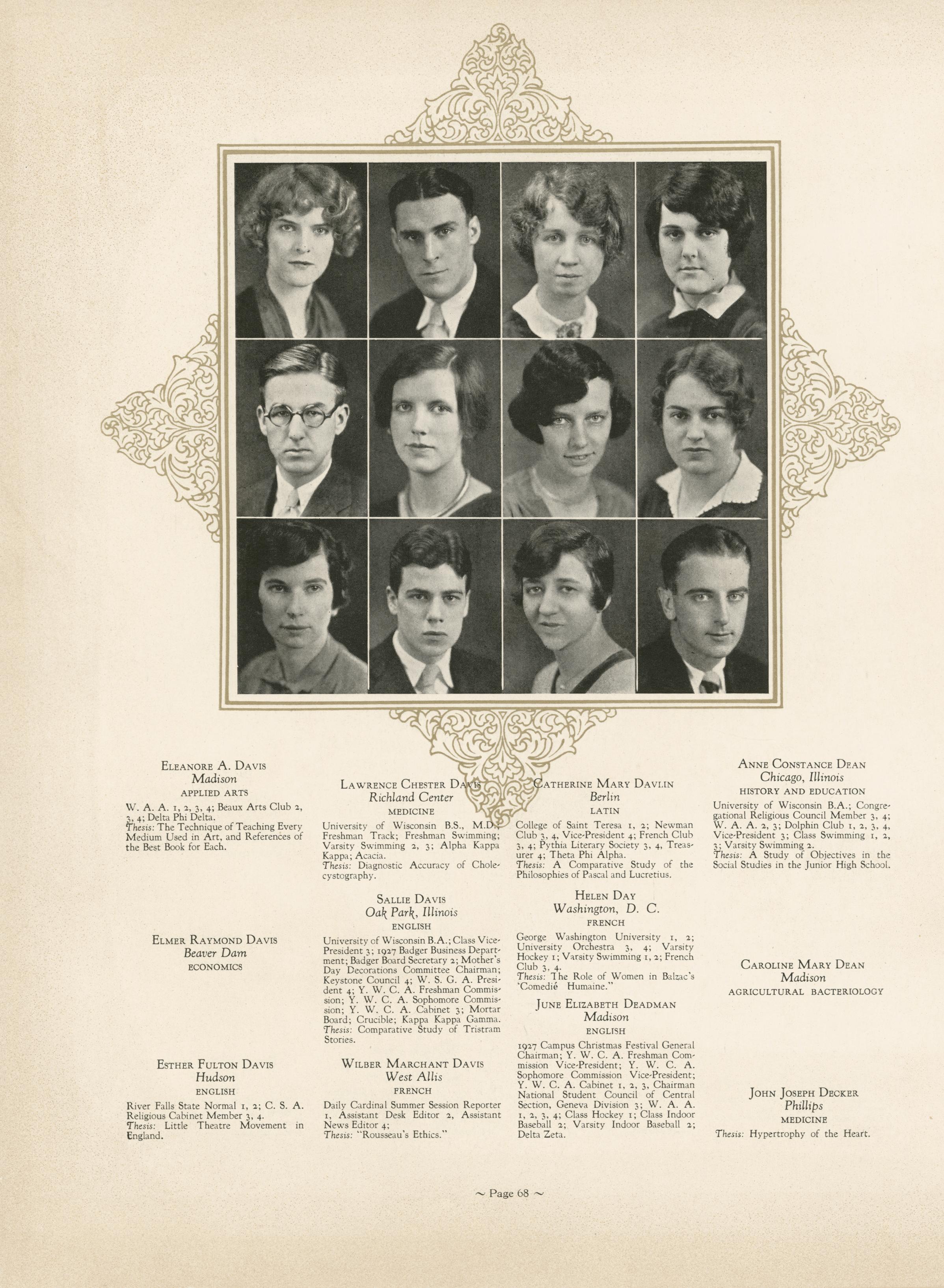 Eleanore A. Davis
Madison
APPLIED ARTS

W. A. A. 1, 2, 3, 4; Beaux Arts Club 2, 3, 4; Delta Phi Delta.
Thesis: The Technique of Teaching Every Medium Used in Art, and References of the Best Book for Each.

Elmer Raymond Davis
Beaver Dam
ECONOMICS

Esther Fulton Davis
Hudson
ENGLISH

River Falls State Normal 1, 2; C. S. A. Religious Cabinet Member 3, 4.
Thesis: Little Theatre Movement in England.

Lawrence Chester Davis
Richland Center
MEDICINE

University of Wisconsin B.S., M.D.; Freshman Track; Freshman Swimming; Varsity Swimming 2, 3; Alpha Kappa Kappa; Acacia.
Thesis: Diagnostic Accuracy of Cholecystography.

Sallie Davis
Oak Park, Illinois
ENGLISH

University of Wisconsin B.A.; Class Vice-President 3; 1927 Badger Business Department; Badger Board Secretary 2; Mother's Day Decorations Committee Chairman; Keystone Council 4; W. S. G. A. President 4; Y. W. C. A. Freshman Commission; Y. W. C. A. Sophomore Commission; Y. W. C. A. Cabinet 3; Mortar Board; Crucible; Kappa Kappa Gamma.
Thesis: Comparative Study of Tristram Stories.

Wilber Marchant Davis
West Allis
FRENCH

Daily Cardinal Summer Session Reporter 1, Assistant Desk Editor 2, Assistant News Editor 4;
Thesis: "Rousseau's Ethics."

Catherine Mary Davlin
Berlin
LATIN

College of Saint Teresa 1, 2; Newman Club 3, 4, Vice-President 4; French Club 3, 4; Pythia Literary Society 3, 4, Treasurer 4; Theta Phi Alpha.
Thesis: A Comparative Study of the Philosophies of Pascal and Lucretius.

Helen Day
Washington, D. C.
FRENCH

George Washington University 1, 2; University Orchestra 3, 4; Varsity Hockey 1; Varsity Swimming 1, 2; French Club 3, 4.
Thesis: The Role of Women in Balzac's 'Comedié Humaine."

June Elizabeth Deadman
Madison
ENGLISH

1927 Campus Christmas Festival General Chairman; Y. W. C. A. Freshman Commission Vice-President; Y. W. C. A. Sophomore Commission Vice-President; Y. W. C. A. Cabinet 1, 2, 3, Chairman National Student Council of Central Section, Geneva Division 3; W. A. A. 1, 2, 3, 4; Class Hockey 1; Class Indoor Baseball 2; Varsity Indoor Baseball 2; Delta Zeta.

Anne Constance Dean
Chicago, Illinois
HISTORY AND EDUCATION

University of Wisconsin B.A.; Congregational Religious Council Member 3, 4; W. A. A. 2, 3; Dolphin Club 1, 2, 3, 4, Vice-President 3; Class Swimming 1, 2, 3; Varsity Swimming 2.
Thesis: A Study of Objectives in the Social Studies in the Junior High School.

Caroline Mary Dean
Madison
AGRICULTURAL BACTERIOLOGY

John Joseph Decker
Phillips
MEDICINE
Thesis: Hypertrophy of the Heart.

~ Page 68 ~